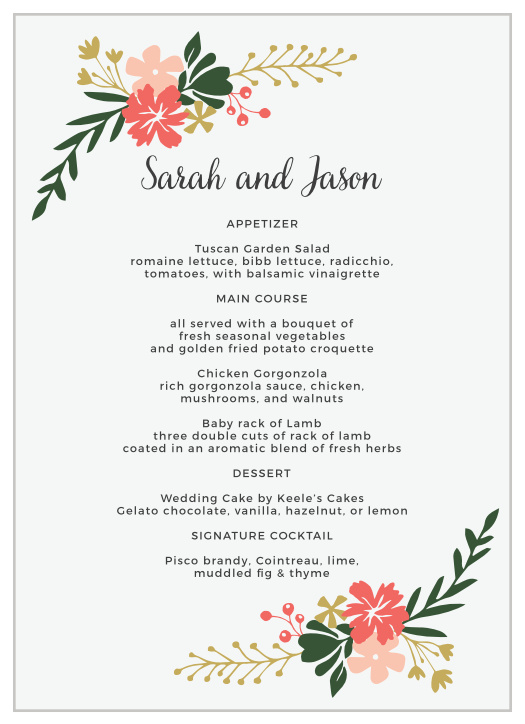 Sarah and Jason

APPETIZER

Tuscan Garden Salad
romaine lettuce, bibb lettuce, radicchio,
tomatoes, with balsamic vinaigrette

MAIN COURSE

all served with a bouquet of
fresh seasonal vegetables
and golden fried potato croquette

Chicken Gorgonzola
rich gorgonzola sauce, chicken,
mushrooms, and walnuts

Baby rack of Lamb
three double cuts of rack of lamb
coated in an aromatic blend of fresh herbs

DESSERT

Wedding Cake by Keele's Cakes
Gelato chocolate, vanilla, hazelnut, or lemon

SIGNATURE COCKTAIL

Pisco brandy, Cointreau, lime,
muddled fig & thyme